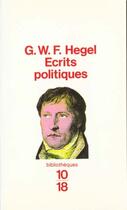 G. W. F. Hegel
Ecrits
politiques

bibliothèques
10
18